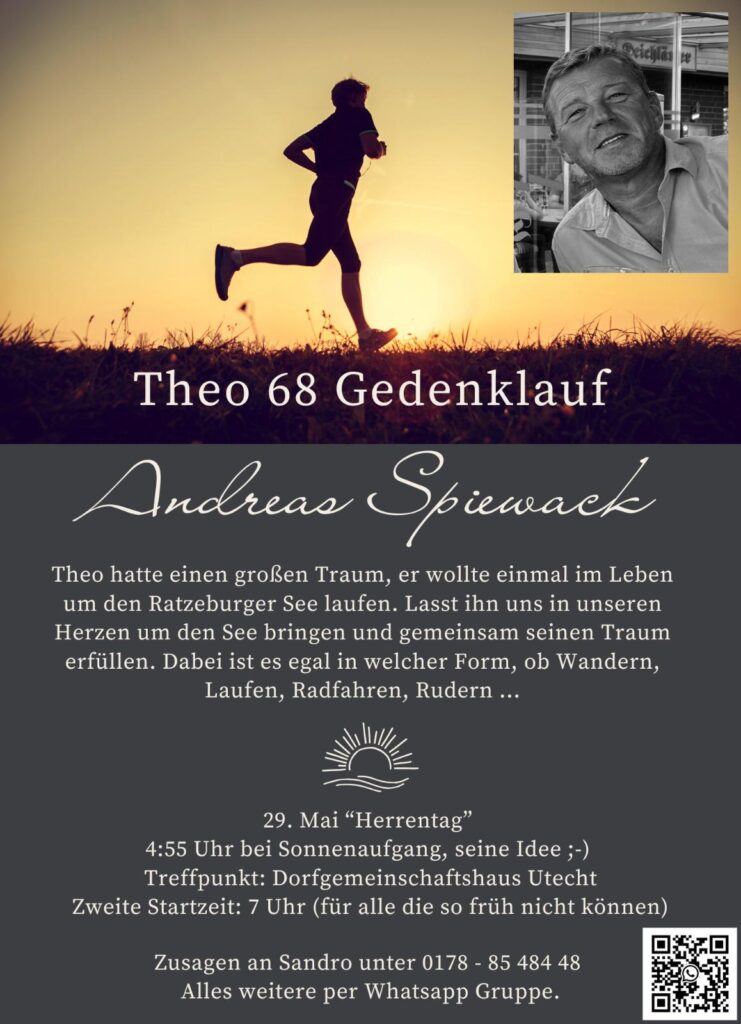 Deichkate

Theo 68 Gedenklauf

Andreas Spiewack

Theo hatte einen großen Traum, er wollte einmal im Leben um den Ratzeburger See laufen. Lasst ihn uns in unseren Herzen um den See bringen und gemeinsam seinen Traum erfüllen. Dabei ist es egal in welcher Form, ob Wandern, Laufen, Radfahren, Rudern ...

29. Mai “Herrentag”
4:55 Uhr bei Sonnenaufgang, seine Idee ;-)
Treffpunkt: Dorfgemeinschaftshaus Utecht
Zweite Startzeit: 7 Uhr (für alle die so früh nicht können)

Zusagen an Sandro unter 0178 - 85 484 48
Alles weitere per Whatsapp Gruppe.